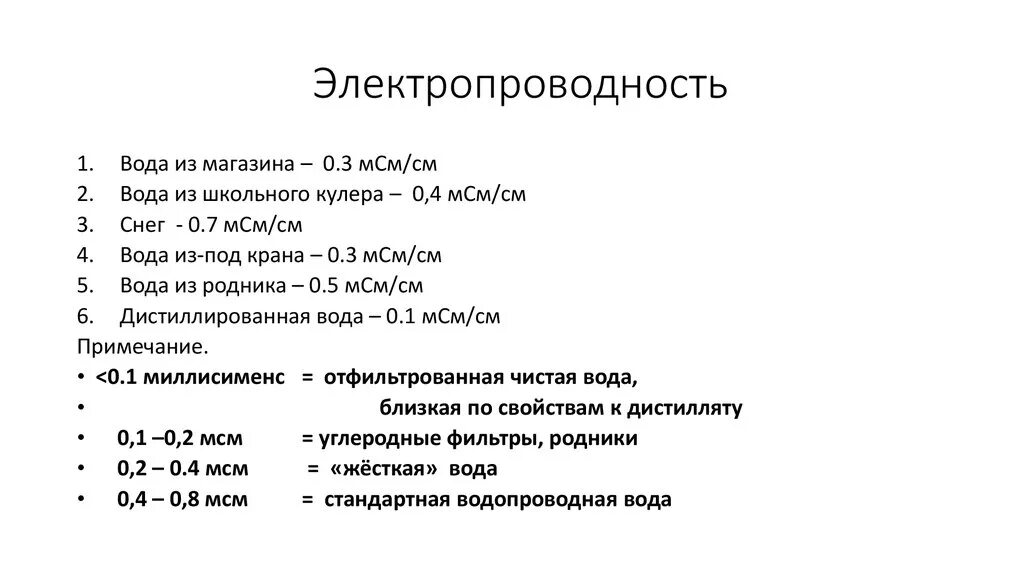 Электропроводность

1. Вода из магазина – 0.3 мСм/см
2. Вода из школьного кулера – 0,4 мСм/см
3. Снег - 0.7 мСм/см
4. Вода из-под крана – 0.3 мСм/см
5. Вода из родника – 0.5 мСм/см
6. Дистиллированная вода – 0.1 мСм/см

Примечание.

• <0.1 миллисименс = отфильтрованная чистая вода,
• близкая по свойствам к дистилляту
• 0,1 –0,2 мсм = углеродные фильтры, родники
• 0,2 – 0.4 мсм = «жёсткая» вода
• 0,4 – 0,8 мсм = стандартная водопроводная вода